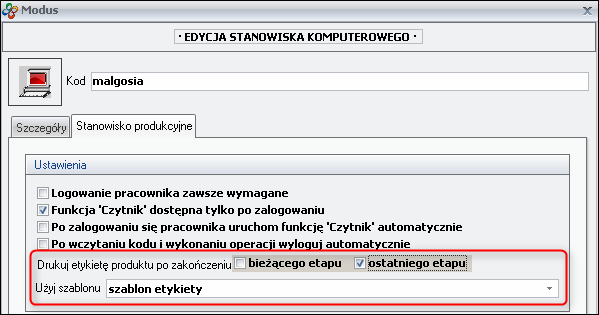 Modus

· EDYCJA STANOWISKA KOMPUTEROWEGO ·

Kod malgosia

Szczegóły Stanowisko produkcyjne

Ustawienia

Logowanie pracownika zawsze wymagane
Funkcja 'Czytnik' dostępna tylko po zalogowaniu
Po zalogowaniu się pracownika uruchom funkcję 'Czytnik' automatycznie
Po wczytaniu kodu i wykonaniu operacji wyloguj automatycznie

Drukuj etykietę produktu po zakończeniu bieżącego etapu ostatniego etapu

Użyj szablonu szablon etykiety